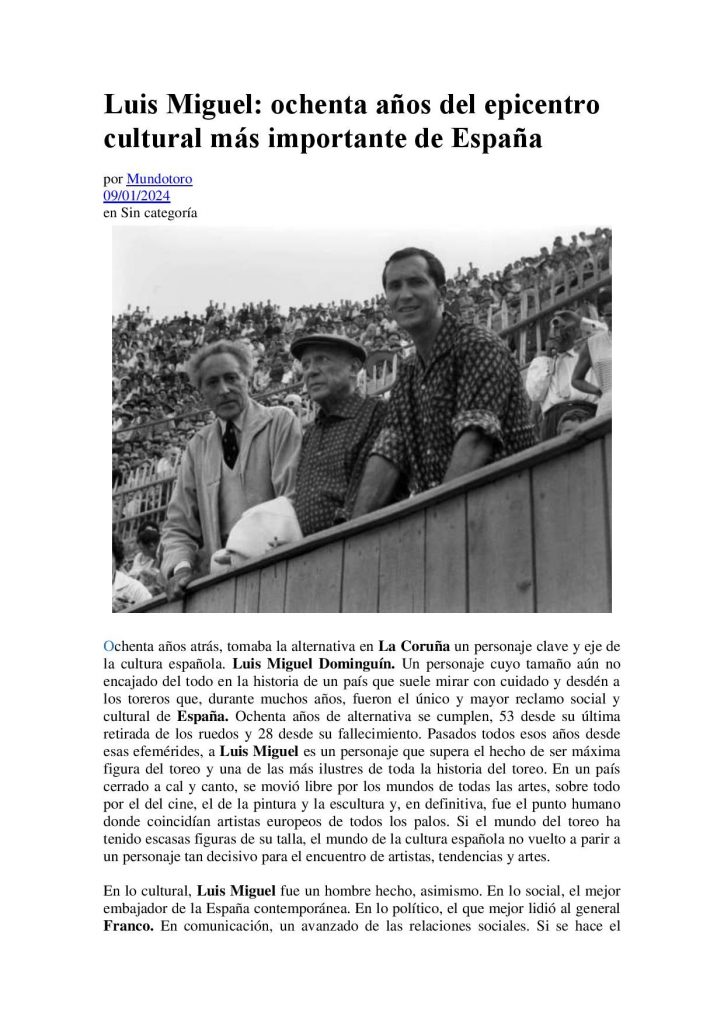 Luis Miguel: ochenta años del epicentro cultural más importante de España

por Mundotoro
09/01/2024
en Sin categoría

Ochenta años atrás, tomaba la alternativa en La Coruña un personaje clave y eje de la cultura española. Luis Miguel Dominguín. Un personaje cuyo tamaño aún no encajado del todo en la historia de un país que suele mirar con cuidado y desdén a los toreros que, durante muchos años, fueron el único y mayor reclamo social y cultural de España. Ochenta años de alternativa se cumplen, 53 desde su última retirada de los ruedos y 28 desde su fallecimiento. Pasados todos esos años desde esas efemérides, a Luis Miguel es un personaje que supera el hecho de ser máxima figura del toreo y una de las más ilustres de toda la historia del toreo. En un país cerrado a cal y canto, se movió libre por los mundos de todas las artes, sobre todo por el del cine, el de la pintura y la escultura y, en definitiva, fue el punto humano donde coincidían artistas europeos de todos los palos. Si el mundo del toreo ha tenido escasas figuras de su talla, el mundo de la cultura española no vuelto a parir a un personaje tan decisivo para el encuentro de artistas, tendencias y artes.

En lo cultural, Luis Miguel fue un hombre hecho, asimismo. En lo social, el mejor embajador de la España contemporánea. En lo político, el que mejor lidió al general Franco. En comunicación, un avanzado de las relaciones sociales. Si se hace el